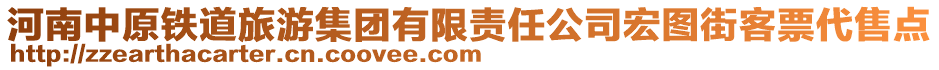 河南中原铁道旅游集团有限责任公司宏图街客票代售点
http://zzearthacarter.cn.coovee.com